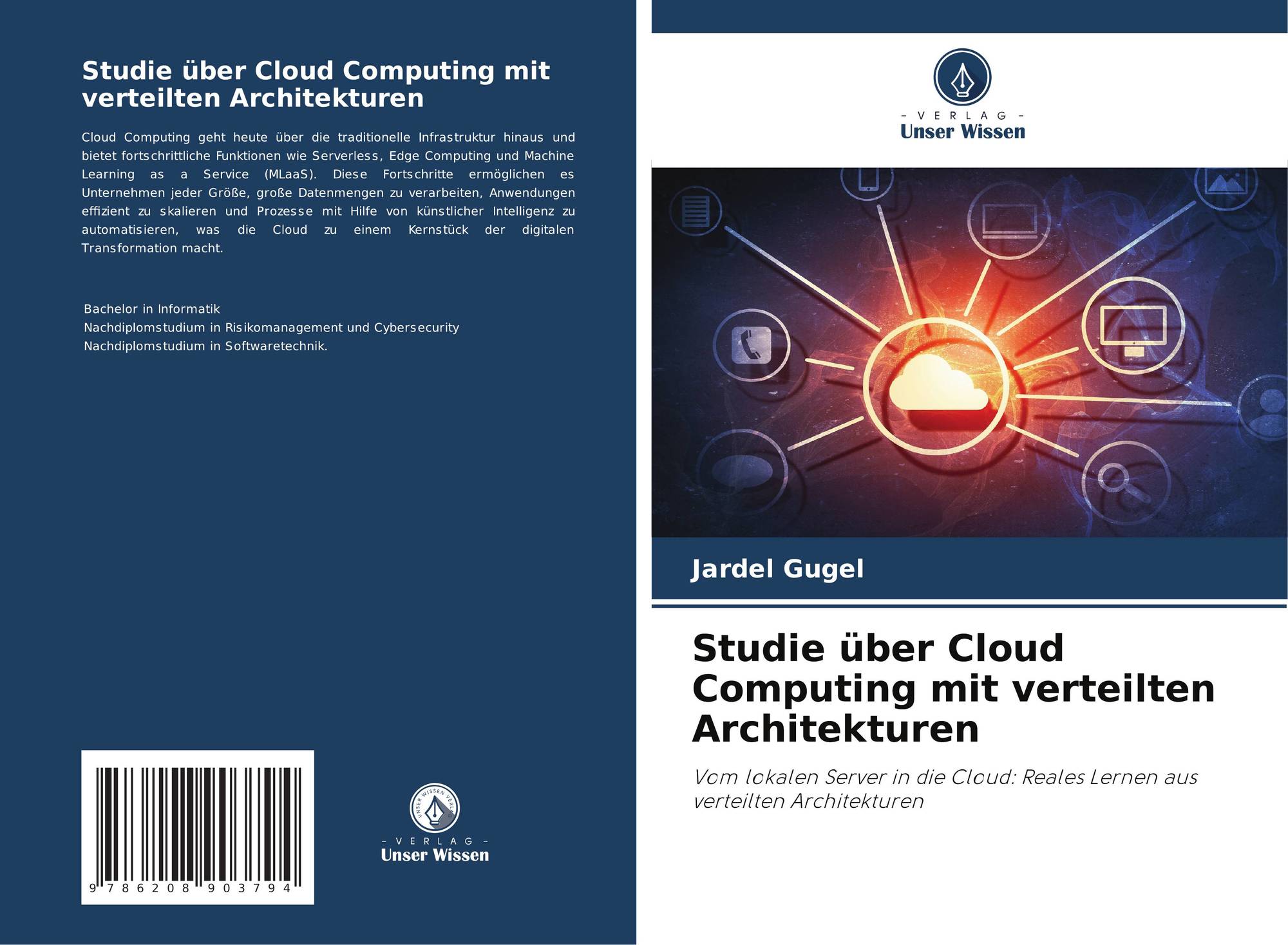 Studie über Cloud Computing mit verteilten Architekturen

Cloud Computing geht heute über die traditionelle Infrastruktur hinaus und bietet fortschrittliche Funktionen wie Serverless, Edge Computing und Machine Learning as a Service (MLaaS). Diese Fortschritte ermöglichen es Unternehmen jeder Größe, große Datenmengen zu verarbeiten, Anwendungen effizient zu skalieren und Prozesse mit Hilfe von künstlicher Intelligenz zu automatisieren, was die Cloud zu einem Kernstück der digitalen Transformation macht.

Bachelor in Informatik
Nachdiplomstudium in Risikomanagement und Cybersecurity
Nachdiplomstudium in Softwaretechnik.

9 786208 903794

UNSER WISSEN VERLAG

- VERLAG -
Unser Wissen

- VERLAG -
Unser Wissen

Jardel Gugel

Studie über Cloud Computing mit verteilten Architekturen

Vom lokalen Server in die Cloud: Reales Lernen aus verteilten Architekturen